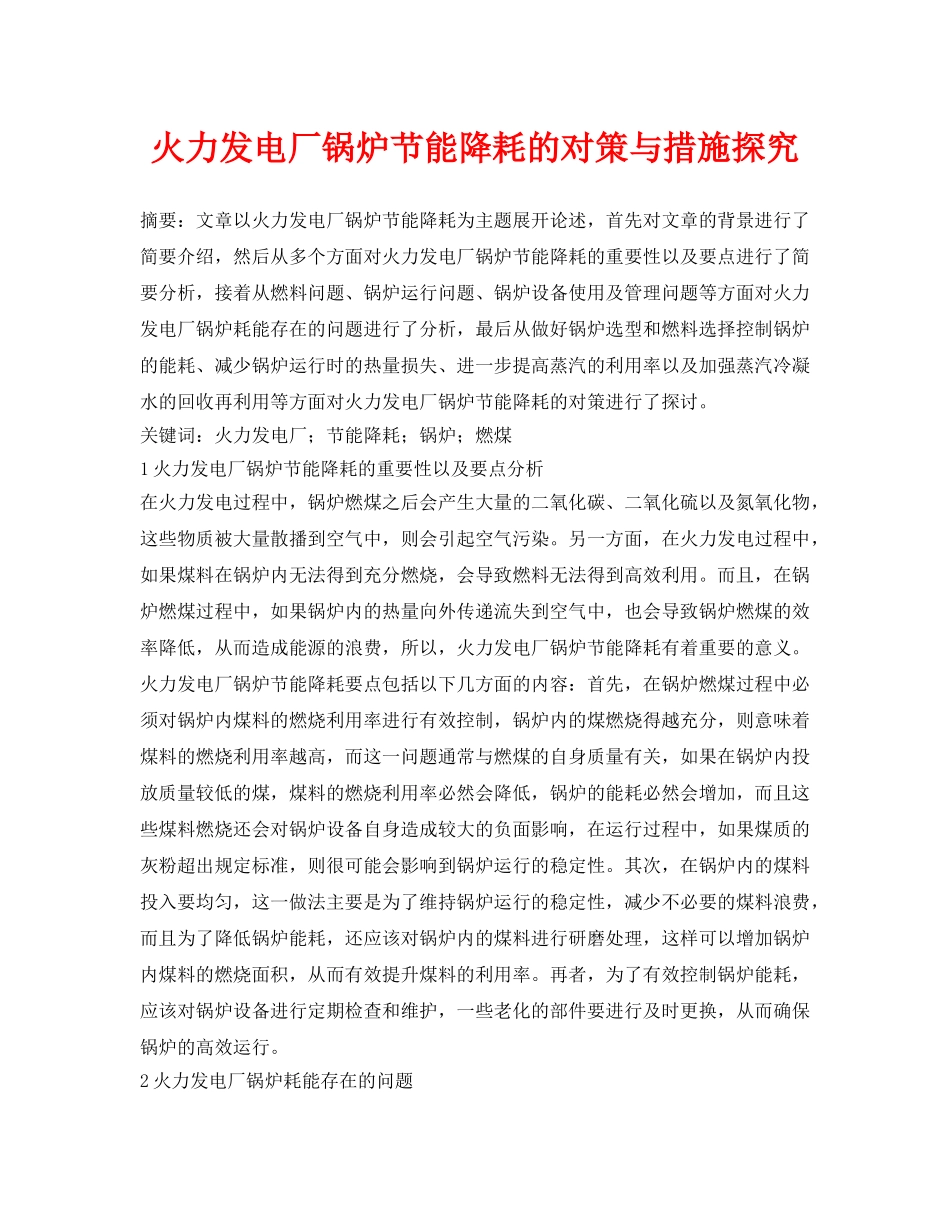 火力发电厂锅炉节能降耗的对策与措施探究

摘要：文章以火力发电厂锅炉节能降耗为主题展开论述，首先对文章的背景进行了简要介绍，然后从多个方面对火力发电厂锅炉节能降耗的重要性以及要点进行了简要分析，接着从燃料问题、锅炉运行问题、锅炉设备使用及管理问题等方面对火力发电厂锅炉耗能存在的问题进行了分析，最后从做好锅炉选型和燃料选择控制锅炉的能耗、减少锅炉运行时的热量损失、进一步提高蒸汽的利用率以及加强蒸汽冷凝水的回收再利用等方面对火力发电厂锅炉节能降耗的对策进行了探讨。

关键词：火力发电厂；节能降耗；锅炉；燃煤

1 火力发电厂锅炉节能降耗的重要性以及要点分析

在火力发电过程中，锅炉燃煤之后会产生大量的二氧化碳、二氧化硫以及氮氧化物，这些物质被大量散播到空气中，则会引起空气污染。另一方面，在火力发电过程中，如果煤料在锅炉内无法得到充分燃烧，会导致燃料无法得到高效利用。而且，在锅炉燃煤过程中，如果锅炉内的热量向外传递流失到空气中，也会导致锅炉燃煤的效率降低，从而造成能源的浪费，所以，火力发电厂锅炉节能降耗有着重要的意义。

火力发电厂锅炉节能降耗要点包括以下几方面的内容：首先，在锅炉燃煤过程中必须对锅炉内煤料的燃烧利用率进行有效控制，锅炉内的煤燃烧得越充分，则意味着煤料的燃烧利用率越高，而这一问题通常与燃煤的自身质量有关，如果在锅炉内投放质量较低的煤，煤料的燃烧利用率必然会降低，锅炉的能耗必然会增加，而且这些煤料燃烧还会对锅炉设备自身造成较大的负面影响，在运行过程中，如果煤质的灰粉超出规定标准，则很可能会影响到锅炉运行的稳定性。其次，在锅炉内的煤料投入要均匀，这一做法主要是为了维持锅炉运行的稳定性，减少不必要的煤料浪费，而且为了降低锅炉能耗，还应该对锅炉内的煤料进行研磨处理，这样可以增加锅炉内煤料的燃烧面积，从而有效提升煤料的利用率。再者，为了有效控制锅炉能耗，应该对锅炉设备进行定期检查和维护，一些老化的部件要进行及时更换，从而确保锅炉的高效运行。

2 火力发电厂锅炉耗能存在的问题